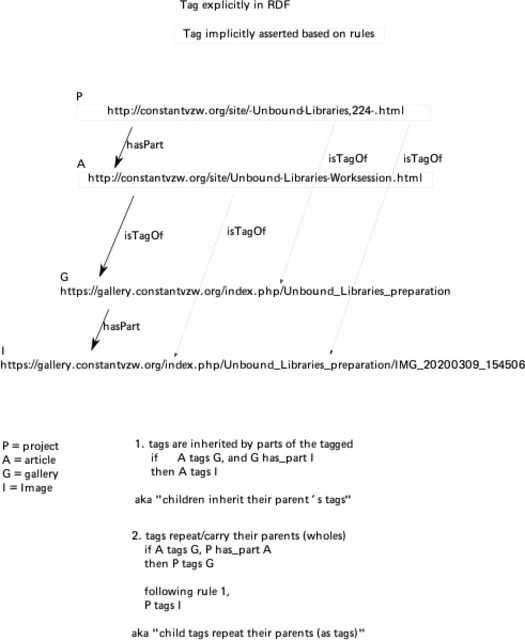 Tag explicitly in RDF

Tag implicitly asserted based on rules

P
http://constantvzw.org/site/-Unbound-Libraries,224-.html

hasPart

isTagOf

isTagOf

A
http://constantvzw.org/site/Unbound-Libraries-Worksession.html

isTagOf

isTagOf

G
https://gallery.constantvzw.org/index.php/Unbound_Libraries_preparation

hasPart

I
https://gallery.constantvzw.org/index.php/Unbound_Libraries_preparation/IMG_20200309_154506

P = project
A = article
G = gallery
I = Image

1. tags are inherited by parts of the tagged
if A tags G, and G has_part I
then A tags I

aka "children inherit their parent's tags"

2. tags repeat/carry their parents (wholes)
if A tags G, P has_part A
then P tags G

following rule 1,
P tags I

aka "child tags repeat their parents (as tags)"